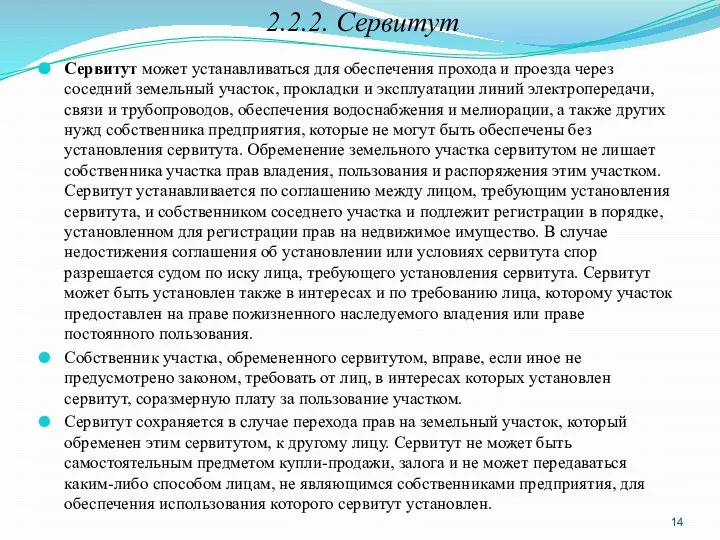 2.2.2. Сервитут

Сервитут может устанавливаться для обеспечения прохода и проезда через соседний земельный участок, прокладки и эксплуатации линий электропередачи, связи и трубопроводов, обеспечения водоснабжения и мелиорации, а также других нужд собственника предприятия, которые не могут быть обеспечены без установления сервитута. Обременение земельного участка сервитутом не лишает собственника участка прав владения, пользования и распоряжения этим участком. Сервитут устанавливается по соглашению между лицом, требующим установления сервитута, и собственником соседнего участка и подлежит регистрации в порядке, установленном для регистрации прав на недвижимое имущество. В случае недостижения соглашения об установлении или условиях сервитута спор разрешается судом по иску лица, требующего установления сервитута. Сервитут может быть установлен также в интересах и по требованию лица, которому участок предоставлен на праве пожизненного наследуемого владения или праве постоянного пользования.

Собственник участка, обремененного сервитутом, вправе, если иное не предусмотрено законом, требовать от лиц, в интересах которых установлен сервитут, соразмерную плату за пользование участком.

Сервитут сохраняется в случае перехода прав на земельный участок, который обременен этим сервитутом, к другому лицу. Сервитут не может быть самостоятельным предметом купли-продажи, залога и не может передаваться каким-либо способом лицам, не являющимся собственниками предприятия, для обеспечения использования которого сервитут установлен.

14